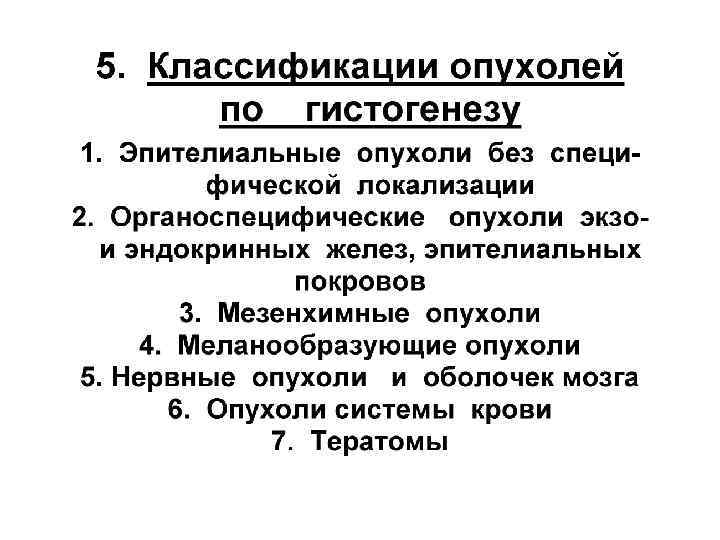 5. Классификации опухолей по гистогенезу

1. Эпителиальные опухоли без специфической локализации
2. Органоспецифические опухоли экзо- и эндокринных желез, эпителиальных покровов
3. Мезенхимные опухоли
4. Меланообразующие опухоли
5. Нервные опухоли и оболочек мозга
6. Опухоли системы крови
7. Тератомы